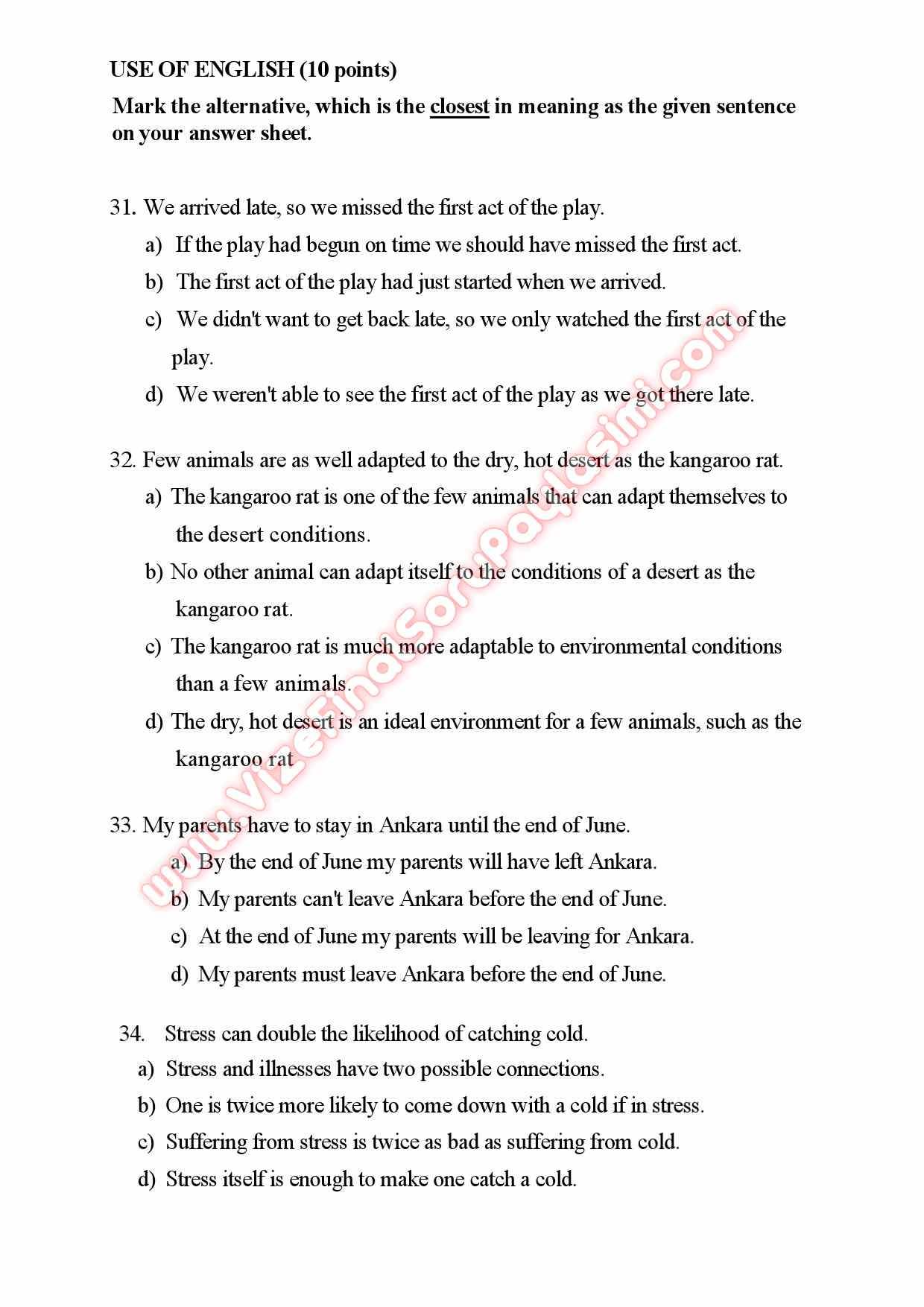 USE OF ENGLISH (10 points)

Mark the alternative, which is the closest in meaning as the given sentence on your answer sheet.

31. We arrived late, so we missed the first act of the play.
a) If the play had begun on time we should have missed the first act.
b) The first act of the play had just started when we arrived.
c) We didn't want to get back late, so we only watched the first act of the play.
d) We weren't able to see the first act of the play as we got there late.

32. Few animals are as well adapted to the dry, hot desert as the kangaroo rat.
a) The kangaroo rat is one of the few animals that can adapt themselves to the desert conditions.
b) No other animal can adapt itself to the conditions of a desert as the kangaroo rat.
c) The kangaroo rat is much more adaptable to environmental conditions than a few animals.
d) The dry, hot desert is an ideal environment for a few animals, such as the kangaroo rat

33. My parents have to stay in Ankara until the end of June.
a) By the end of June my parents will have left Ankara.
b) My parents can't leave Ankara before the end of June.
c) At the end of June my parents will be leaving for Ankara.
d) My parents must leave Ankara before the end of June.

34. Stress can double the likelihood of catching cold.
a) Stress and illnesses have two possible connections.
b) One is twice more likely to come down with a cold if in stress.
c) Suffering from stress is twice as bad as suffering from cold.
d) Stress itself is enough to make one catch a cold.

www.VizeFinalSoruPaylasimi.com